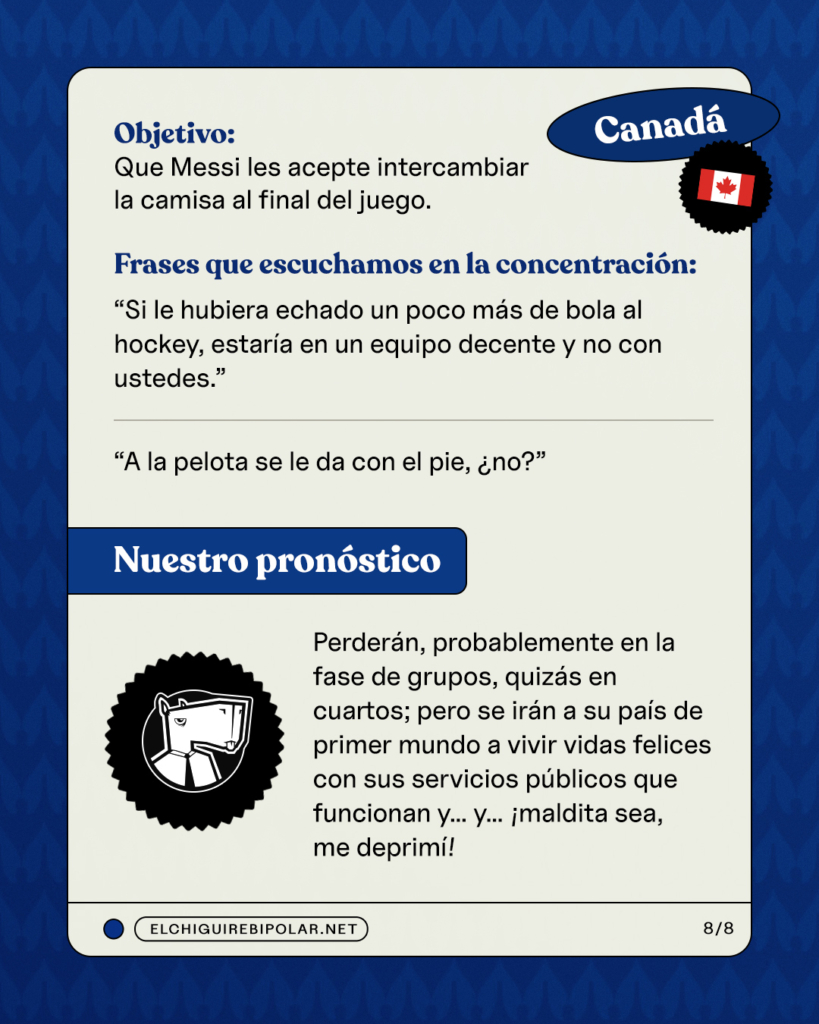 Canadá

Objetivo:
Que Messi les acepte intercambiar la camisa al final del juego.

Frases que escuchamos en la concentración:
“Si le hubiera echado un poco más de bola al hockey, estaría en un equipo decente y no con ustedes.”

“A la pelota se le da con el pie, ¿no?”

Nuestro pronóstico

Perderán, probablemente en la fase de grupos, quizás en cuartos; pero se irán a su país de primer mundo a vivir vidas felices con sus servicios públicos que funcionan y… y… ¡maldita sea, me deprimí!

ELCHIGUIREBIPOLAR.NET

8/8